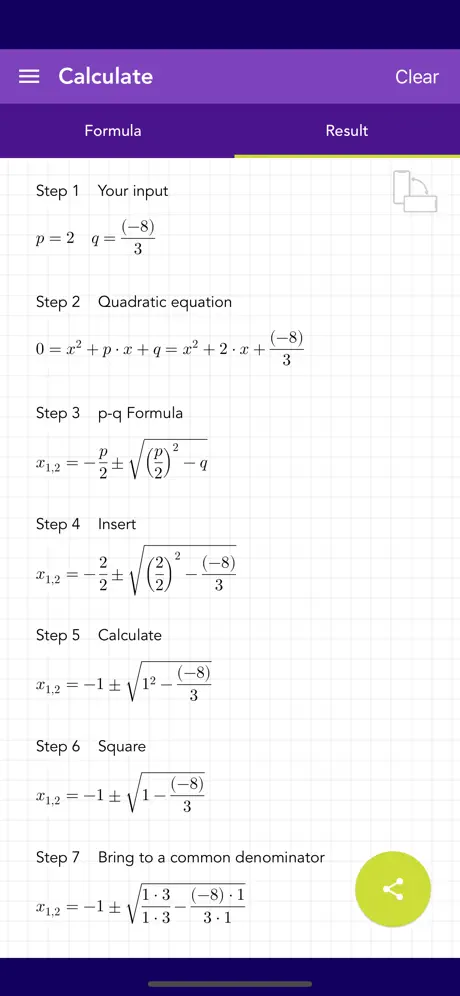 Calculate

Clear

Formula

Result

Step 1 Your input

$p = 2 \quad q = \frac{(-8)}{3}$

Step 2 Quadratic equation

$0 = x^2 + p \cdot x + q = x^2 + 2 \cdot x + \frac{(-8)}{3}$

Step 3 p-q Formula

$x_{1,2} = -\frac{p}{2} \pm \sqrt{\left(\frac{p}{2}\right)^2 - q}$

Step 4 Insert

$x_{1,2} = -\frac{2}{2} \pm \sqrt{\left(\frac{2}{2}\right)^2 - \frac{(-8)}{3}}$

Step 5 Calculate

$x_{1,2} = -1 \pm \sqrt{1^2 - \frac{(-8)}{3}}$

Step 6 Square

$x_{1,2} = -1 \pm \sqrt{1 - \frac{(-8)}{3}}$

Step 7 Bring to a common denominator

$x_{1,2} = -1 \pm \sqrt{\frac{1 \cdot 3}{1 \cdot 3} - \frac{(-8) \cdot 1}{3 \cdot 1}}$